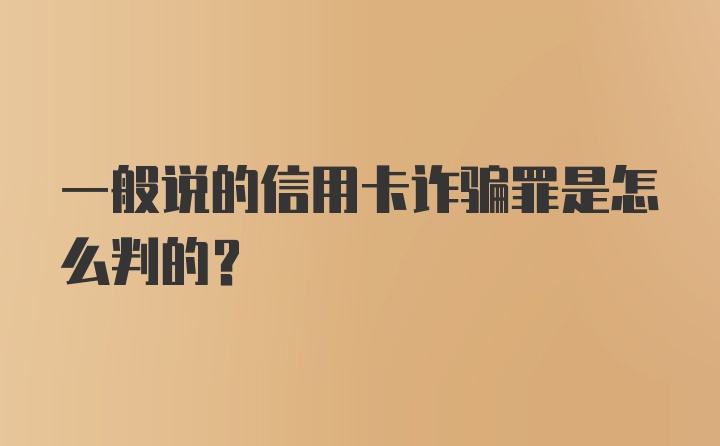 一般说的信用卡诈骗罪是怎么判的？